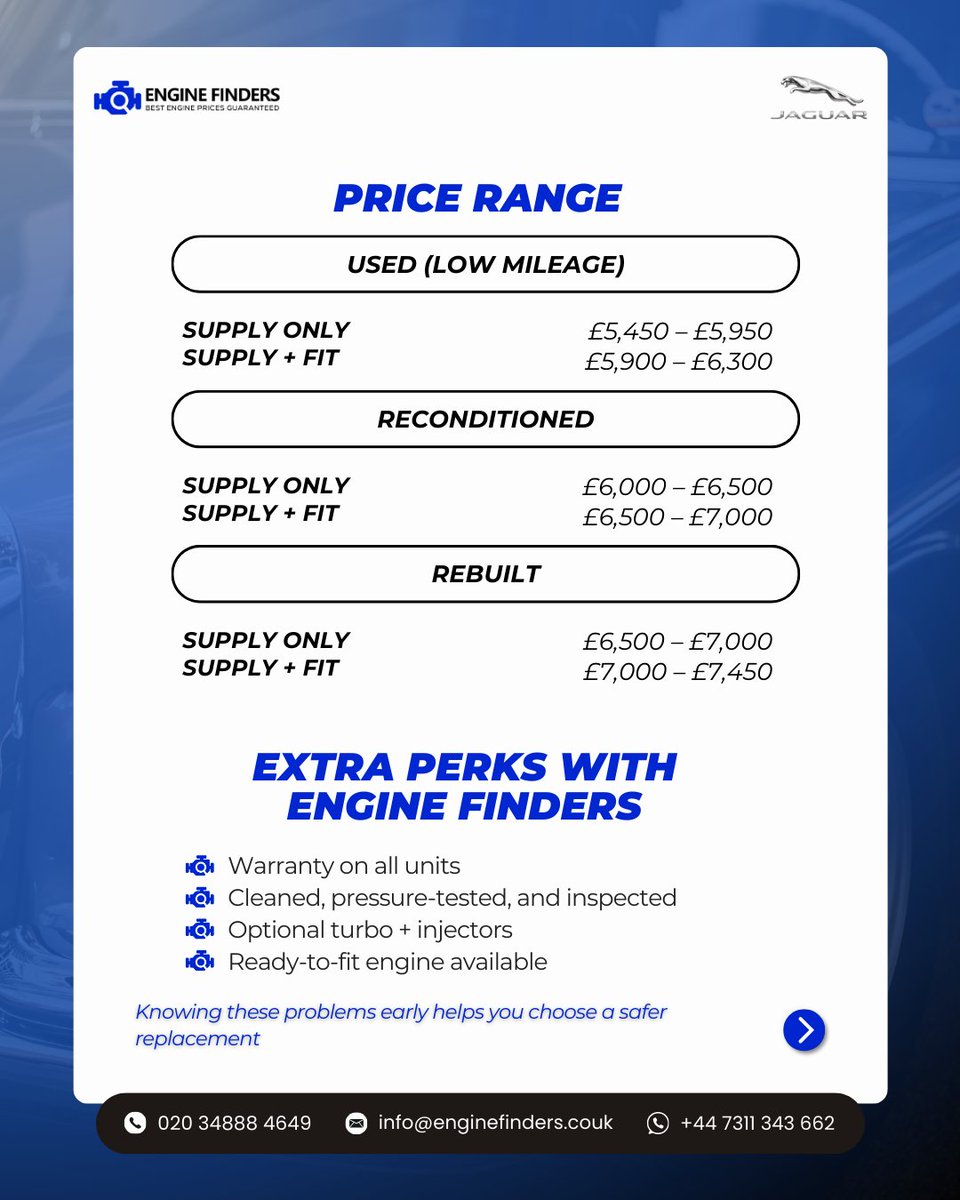 ENGINE FINDERS
BEST ENGINE PRICES GUARANTEED

JAGUAR

PRICE RANGE

USED (LOW MILEAGE)

SUPPLY ONLY £5,450 – £5,950
SUPPLY + FIT £5,900 – £6,300

RECONDITIONED

SUPPLY ONLY £6,000 – £6,500
SUPPLY + FIT £6,500 – £7,000

REBUILT

SUPPLY ONLY £6,500 – £7,000
SUPPLY + FIT £7,000 – £7,450

EXTRA PERKS WITH ENGINE FINDERS

Warranty on all units
Cleaned, pressure-tested, and inspected
Optional turbo + injectors
Ready-to-fit engine available

Knowing these problems early helps you choose a safer replacement

020 34888 4649 info@enginefinders.couk +44 7311 343 662